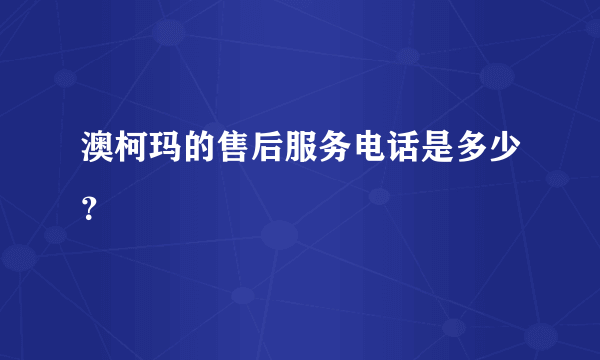 澳柯玛的售后服务电话是多少？